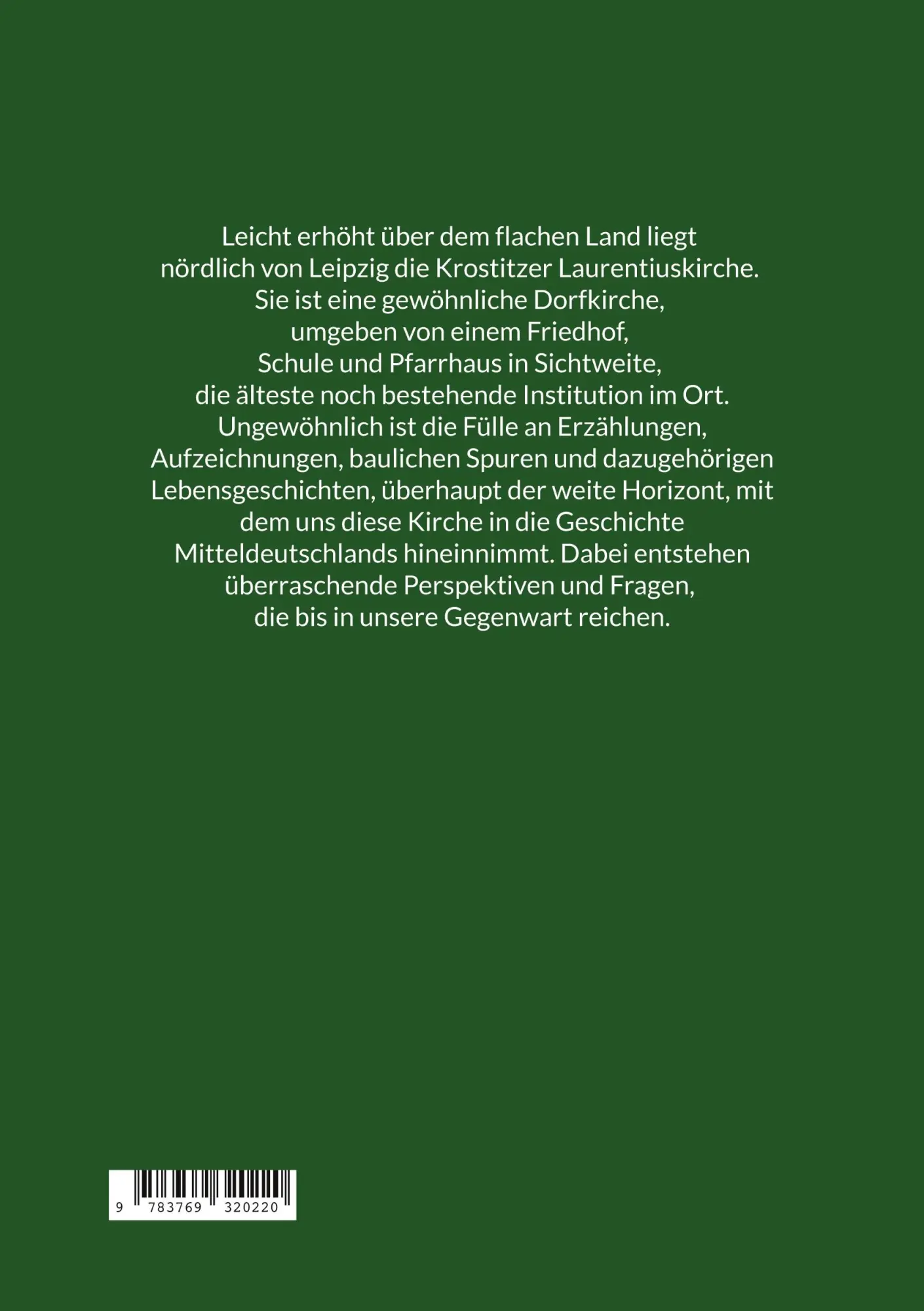 Leicht erhöht über dem flachen Land liegt nördlich von Leipzig die Krostitzer Laurentiuskirche. Sie ist eine gewöhnliche Dorfkirche, umgeben von einem Friedhof, Schule und Pfarrhaus in Sichtweite, die älteste noch bestehende Institution im Ort. Ungewöhnlich ist die Fülle an Erzählungen, Aufzeichnungen, baulichen Spuren und dazugehörigen Lebensgeschichten, überhaupt der weite Horizont, mit dem uns diese Kirche in die Geschichte Mitteldeutschlands hineinnimmt. Dabei entstehen überraschende Perspektiven und Fragen, die bis in unsere Gegenwart reichen.

9 783769 320220